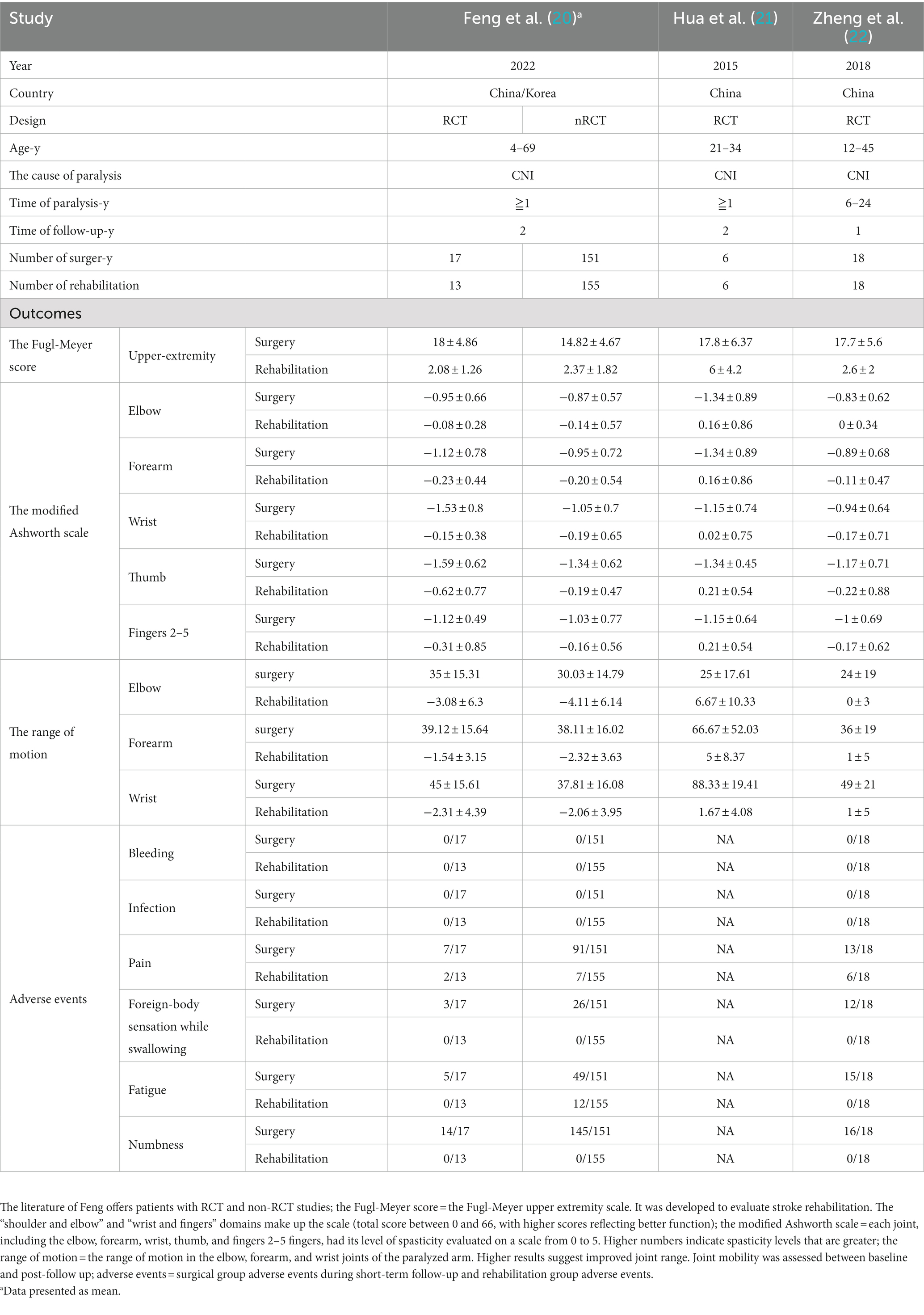 | Study | | | Feng et al. (20)$^a$ | | Hua et al. (21) | Zheng et al. (22) |
|---|---|---|---|---|---|---|
| Year | | | 2022 | | 2015 | 2018 |
| Country | | | China/Korea | | China | China |
| Design | | | RCT | nRCT | RCT | RCT |
| Age-y | | | 4–69 | | 21–34 | 12–45 |
| The cause of paralysis | | | CNI | | CNI | CNI |
| Time of paralysis-y | | | ≧1 | | ≧1 | 6–24 |
| Time of follow-up-y | | | 2 | | 2 | 1 |
| Number of surger-y | | | 17 | 151 | 6 | 18 |
| Number of rehabilitation | | | 13 | 155 | 6 | 18 |
| Outcomes | | | | | | |
| The Fugl-Meyer score | Upper-extremity | Surgery | 18 ± 4.86 | 14.82 ± 4.67 | 17.8 ± 6.37 | 17.7 ± 5.6 |
| | | Rehabilitation | 2.08 ± 1.26 | 2.37 ± 1.82 | 6 ± 4.2 | 2.6 ± 2 |
| The modified Ashworth scale | Elbow | Surgery | −0.95 ± 0.66 | −0.87 ± 0.57 | −1.34 ± 0.89 | −0.83 ± 0.62 |
| | | Rehabilitation | −0.08 ± 0.28 | −0.14 ± 0.57 | 0.16 ± 0.86 | 0 ± 0.34 |
| | Forearm | Surgery | −1.12 ± 0.78 | −0.95 ± 0.72 | −1.34 ± 0.89 | −0.89 ± 0.68 |
| | | Rehabilitation | −0.23 ± 0.44 | −0.20 ± 0.54 | 0.16 ± 0.86 | −0.11 ± 0.47 |
| | Wrist | Surgery | −1.53 ± 0.8 | −1.05 ± 0.7 | −1.15 ± 0.74 | −0.94 ± 0.64 |
| | | Rehabilitation | −0.15 ± 0.38 | −0.19 ± 0.65 | 0.02 ± 0.75 | −0.17 ± 0.71 |
| | Thumb | Surgery | −1.59 ± 0.62 | −1.34 ± 0.62 | −1.34 ± 0.45 | −1.17 ± 0.71 |
| | | Rehabilitation | −0.62 ± 0.77 | −0.19 ± 0.47 | 0.21 ± 0.54 | −0.22 ± 0.88 |
| | Fingers 2–5 | Surgery | −1.12 ± 0.49 | −1.03 ± 0.77 | −1.15 ± 0.64 | −1 ± 0.69 |
| | | Rehabilitation | −0.31 ± 0.85 | −0.16 ± 0.56 | 0.21 ± 0.54 | −0.17 ± 0.62 |
| The range of motion | Elbow | surgery | 35 ± 15.31 | 30.03 ± 14.79 | 25 ± 17.61 | 24 ± 19 |
| | | Rehabilitation | −3.08 ± 6.3 | −4.11 ± 6.14 | 6.67 ± 10.33 | 0 ± 3 |
| | Forearm | surgery | 39.12 ± 15.64 | 38.11 ± 16.02 | 66.67 ± 52.03 | 36 ± 19 |
| | | Rehabilitation | −1.54 ± 3.15 | −2.32 ± 3.63 | 5 ± 8.37 | 1 ± 5 |
| | Wrist | Surgery | 45 ± 15.61 | 37.81 ± 16.08 | 88.33 ± 19.41 | 49 ± 21 |
| | | Rehabilitation | −2.31 ± 4.39 | −2.06 ± 3.95 | 1.67 ± 4.08 | 1 ± 5 |
| Adverse events | Bleeding | Surgery | 0/17 | 0/151 | NA | 0/18 |
| | | Rehabilitation | 0/13 | 0/155 | NA | 0/18 |
| | Infection | Surgery | 0/17 | 0/151 | NA | 0/18 |
| | | Rehabilitation | 0/13 | 0/155 | NA | 0/18 |
| | Pain | Surgery | 7/17 | 91/151 | NA | 13/18 |
| | | Rehabilitation | 2/13 | 7/155 | NA | 6/18 |
| | Foreign-body sensation while swallowing | Surgery | 3/17 | 26/151 | NA | 12/18 |
| | | Rehabilitation | 0/13 | 0/155 | NA | 0/18 |
| | Fatigue | Surgery | 5/17 | 49/151 | NA | 15/18 |
| | | Rehabilitation | 0/13 | 12/155 | NA | 0/18 |
| | Numbness | Surgery | 14/17 | 145/151 | NA | 16/18 |
| | | Rehabilitation | 0/13 | 0/155 | NA | 0/18 |

The literature of Feng offers patients with RCT and non-RCT studies; the Fugl-Meyer score = the Fugl-Meyer upper extremity scale. It was developed to evaluate stroke rehabilitation. The "shoulder and elbow" and "wrist and fingers" domains make up the scale (total score between 0 and 66, with higher scores reflecting better function); the modified Ashworth scale = each joint, including the elbow, forearm, wrist, thumb, and fingers 2–5 fingers, had its level of spasticity evaluated on a scale from 0 to 5. Higher numbers indicate spasticity levels that are greater; the range of motion = the range of motion in the elbow, forearm, and wrist joints of the paralyzed arm. Higher results suggest improved joint range. Joint mobility was assessed between baseline and post-follow up; adverse events = surgical group adverse events during short-term follow-up and rehabilitation group adverse events.
$^a$Data presented as mean.